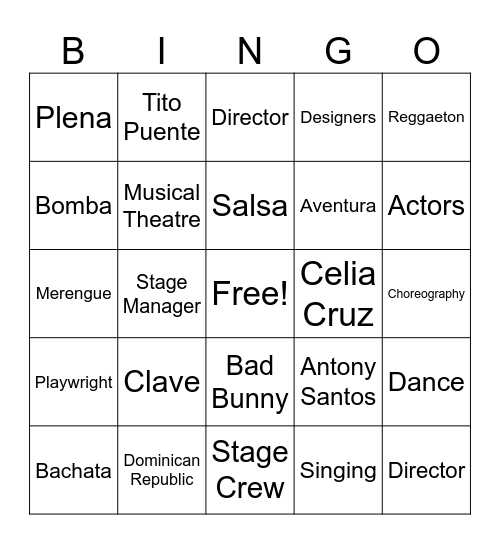 | B | I | N | G | O |
|---|---|---|---|---|
| Plena | Tito Puente | Director | Designers | Reggaeton |
| Bomba | Musical Theatre | Salsa | Aventura | Actors |
| Merengue | Stage Manager | Free! | Celia Cruz | Choreography |
| Playwright | Clave | Bad Bunny | Antony Santos | Dance |
| Bachata | Dominican Republic | Stage Crew | Singing | Director |